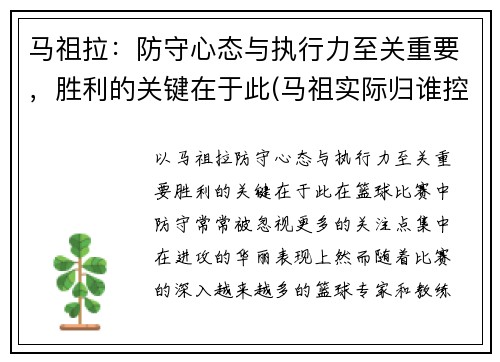 马祖拉：防守心态与执行力至关重要，胜利的关键在于此(马祖实际归谁控

以马祖拉防守心态与执行力至关重要胜利的关键在于此在篮球比赛中防守常常被忽视更多的关注点集中在进攻的华丽表现上然而随着比赛的深入越来越多的篮球专家和教练